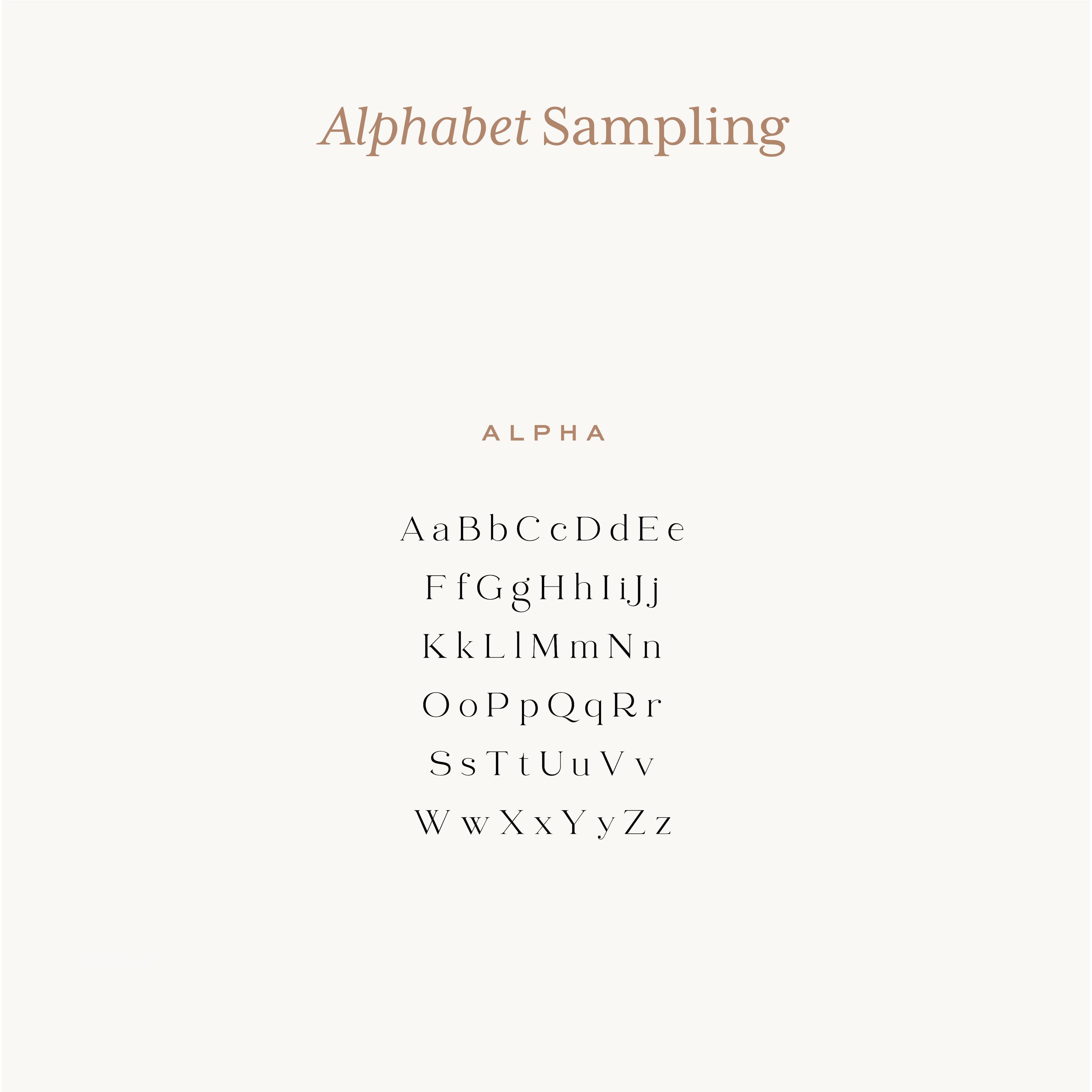 Alphabet Sampling

ALPHA

A a B b C c D d E e

F f G g H h I i J j

K k L l M m N n

O o P p Q q R r

S s T t U u V v

W w X x Y y Z z